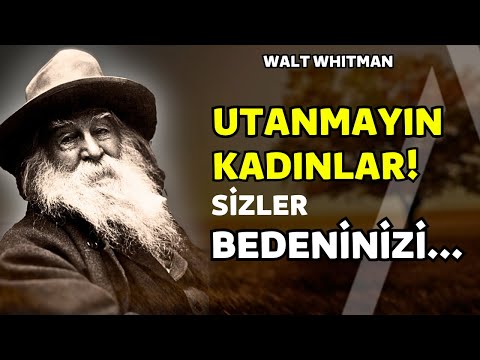 WALT WHITMAN

UTANMAYIN KADINLAR!

SİZLER

BEDENİNİZİ...